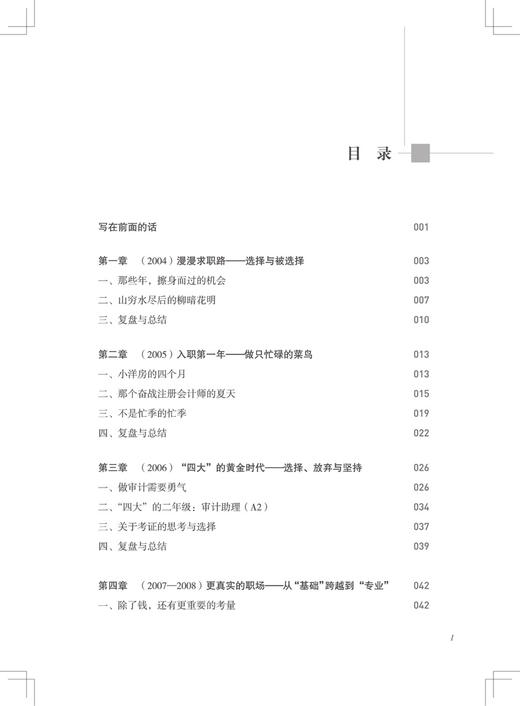 目 录

写在前面的话 001

第一章 （2004）漫漫求职路——选择与被选择 003
一、那些年，擦身而过的机会 003
二、山穷水尽后的柳暗花明 007
三、复盘与总结 010

第二章 （2005）入职第一年——做只忙碌的菜鸟 013
一、小洋房的四个月 013
二、那个奋战注册会计师的夏天 015
三、不是忙季的忙季 019
四、复盘与总结 022

第三章 （2006）“四大”的黄金时代——选择、放弃与坚持 026
一、做审计需要勇气 026
二、“四大”的二年级：审计助理（A2） 034
三、关于考证的思考与选择 037
四、复盘与总结 039

第四章 （2007—2008）更真实的职场——从“基础”跨越到“专业” 042
一、除了钱，还有更重要的考量 042

I